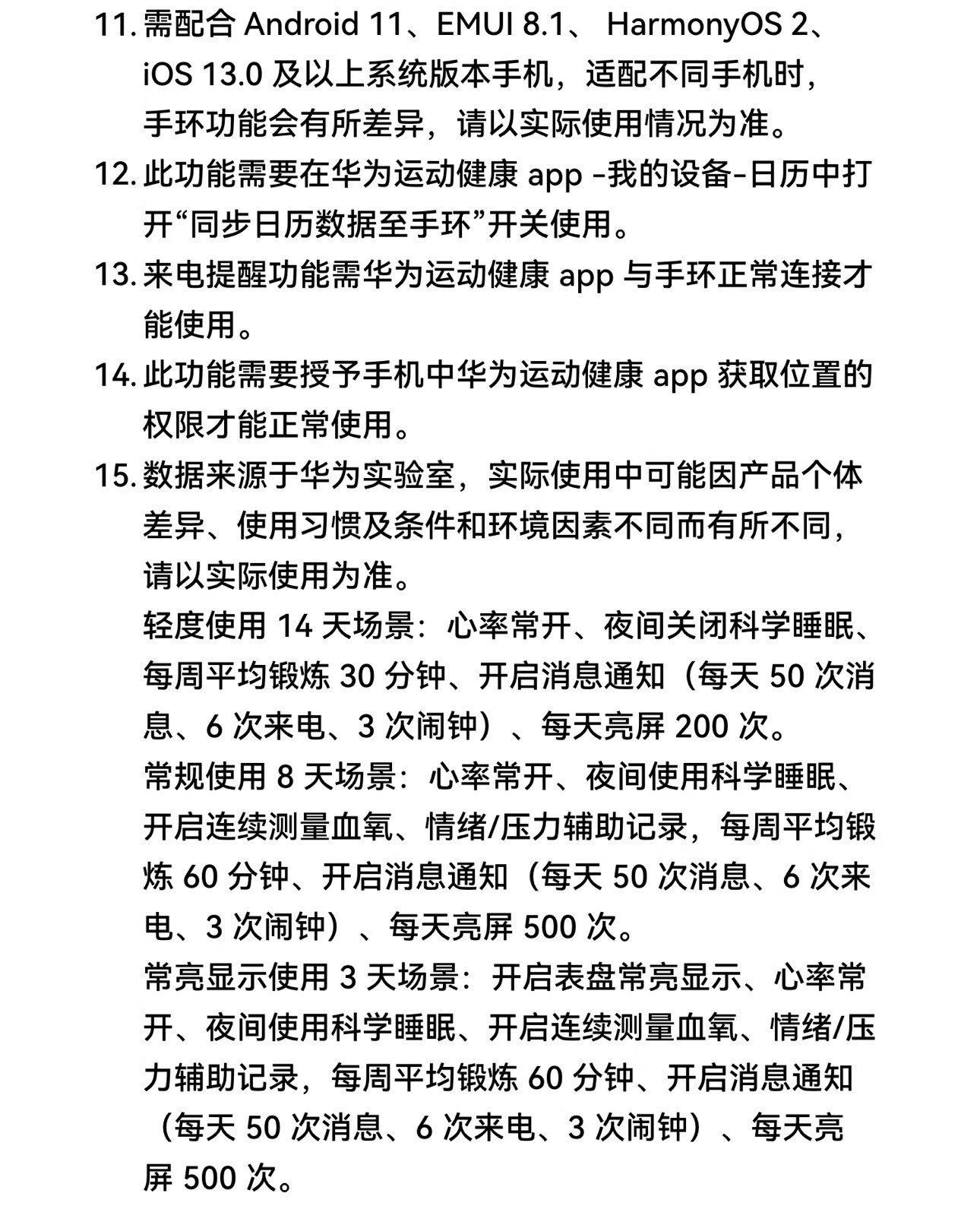 11. 需配合 Android 11、EMUI 8.1、 HarmonyOS 2、iOS 13.0 及以上系统版本手机，适配不同手机时，手环功能会有所差异，请以实际使用情况为准。

12. 此功能需要在华为运动健康 app -我的设备-日历中打开“同步日历数据至手环”开关使用。

13. 来电提醒功能需华为运动健康 app 与手环正常连接才能使用。

14. 此功能需要授予手机中华为运动健康 app 获取位置的权限才能正常使用。

15. 数据来源于华为实验室，实际使用中可能因产品个体差异、使用习惯及条件和环境因素不同而有所不同，请以实际使用为准。

轻度使用 14 天场景：心率常开、夜间关闭科学睡眠、每周平均锻炼 30 分钟、开启消息通知（每天 50 次消息、6 次来电、3 次闹钟）、每天亮屏 200 次。

常规使用 8 天场景：心率常开、夜间使用科学睡眠、开启连续测量血氧、情绪/压力辅助记录，每周平均锻炼 60 分钟、开启消息通知（每天 50 次消息、6 次来电、3 次闹钟）、每天亮屏 500 次。

常亮显示使用 3 天场景：开启表盘常亮显示、心率常开、夜间使用科学睡眠、开启连续测量血氧、情绪/压力辅助记录，每周平均锻炼 60 分钟、开启消息通知（每天 50 次消息、6 次来电、3 次闹钟）、每天亮屏 500 次。